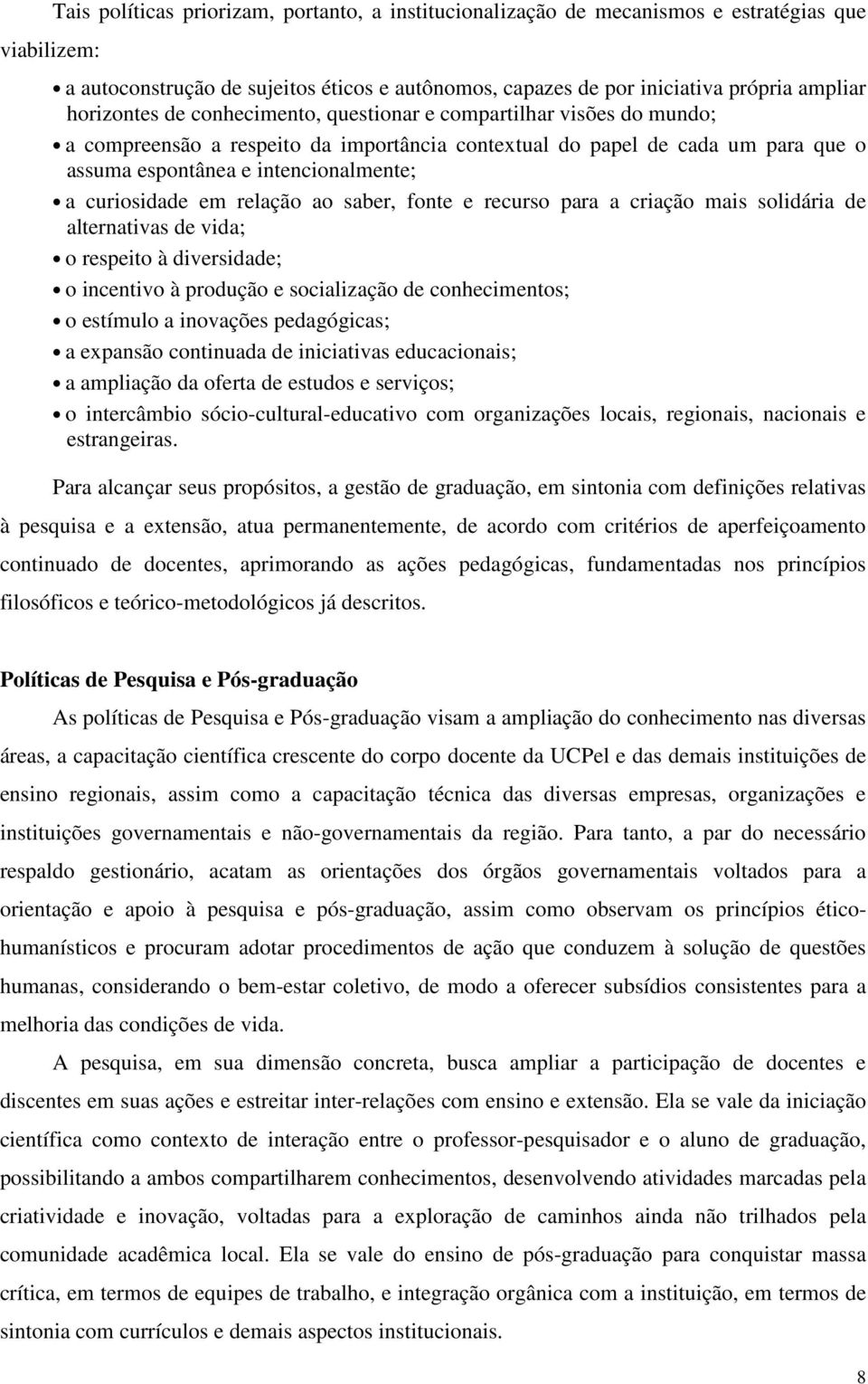 Tais políticas priorizam, portanto, a institucionalização de mecanismos e estratégias que viabilizem:

• a autoconstrução de sujeitos éticos e autônomos, capazes de por iniciativa própria ampliar horizontes de conhecimento, questionar e compartilhar visões do mundo;
• a compreensão a respeito da importância contextual do papel de cada um para que o assuma espontânea e intencionalmente;
• a curiosidade em relação ao saber, fonte e recurso para a criação mais solidária de alternativas de vida;
• o respeito à diversidade;
• o incentivo à produção e socialização de conhecimentos;
• o estímulo a inovações pedagógicas;
• a expansão continuada de iniciativas educacionais;
• a ampliação da oferta de estudos e serviços;
• o intercâmbio sócio-cultural-educativo com organizações locais, regionais, nacionais e estrangeiras.

Para alcançar seus propósitos, a gestão de graduação, em sintonia com definições relativas à pesquisa e a extensão, atua permanentemente, de acordo com critérios de aperfeiçoamento continuado de docentes, aprimorando as ações pedagógicas, fundamentadas nos princípios filosóficos e teórico-metodológicos já descritos.

Políticas de Pesquisa e Pós-graduação

As políticas de Pesquisa e Pós-graduação visam a ampliação do conhecimento nas diversas áreas, a capacitação científica crescente do corpo docente da UCPel e das demais instituições de ensino regionais, assim como a capacitação técnica das diversas empresas, organizações e instituições governamentais e não-governamentais da região. Para tanto, a par do necessário respaldo gestionário, acatam as orientações dos órgãos governamentais voltados para a orientação e apoio à pesquisa e pós-graduação, assim como observam os princípios ético-humanísticos e procuram adotar procedimentos de ação que conduzem à solução de questões humanas, considerando o bem-estar coletivo, de modo a oferecer subsídios consistentes para a melhoria das condições de vida.

A pesquisa, em sua dimensão concreta, busca ampliar a participação de docentes e discentes em suas ações e estreitar inter-relações com ensino e extensão. Ela se vale da iniciação científica como contexto de interação entre o professor-pesquisador e o aluno de graduação, possibilitando a ambos compartilharem conhecimentos, desenvolvendo atividades marcadas pela criatividade e inovação, voltadas para a exploração de caminhos ainda não trilhados pela comunidade acadêmica local. Ela se vale do ensino de pós-graduação para conquistar massa crítica, em termos de equipes de trabalho, e integração orgânica com a instituição, em termos de sintonia com currículos e demais aspectos institucionais.

8